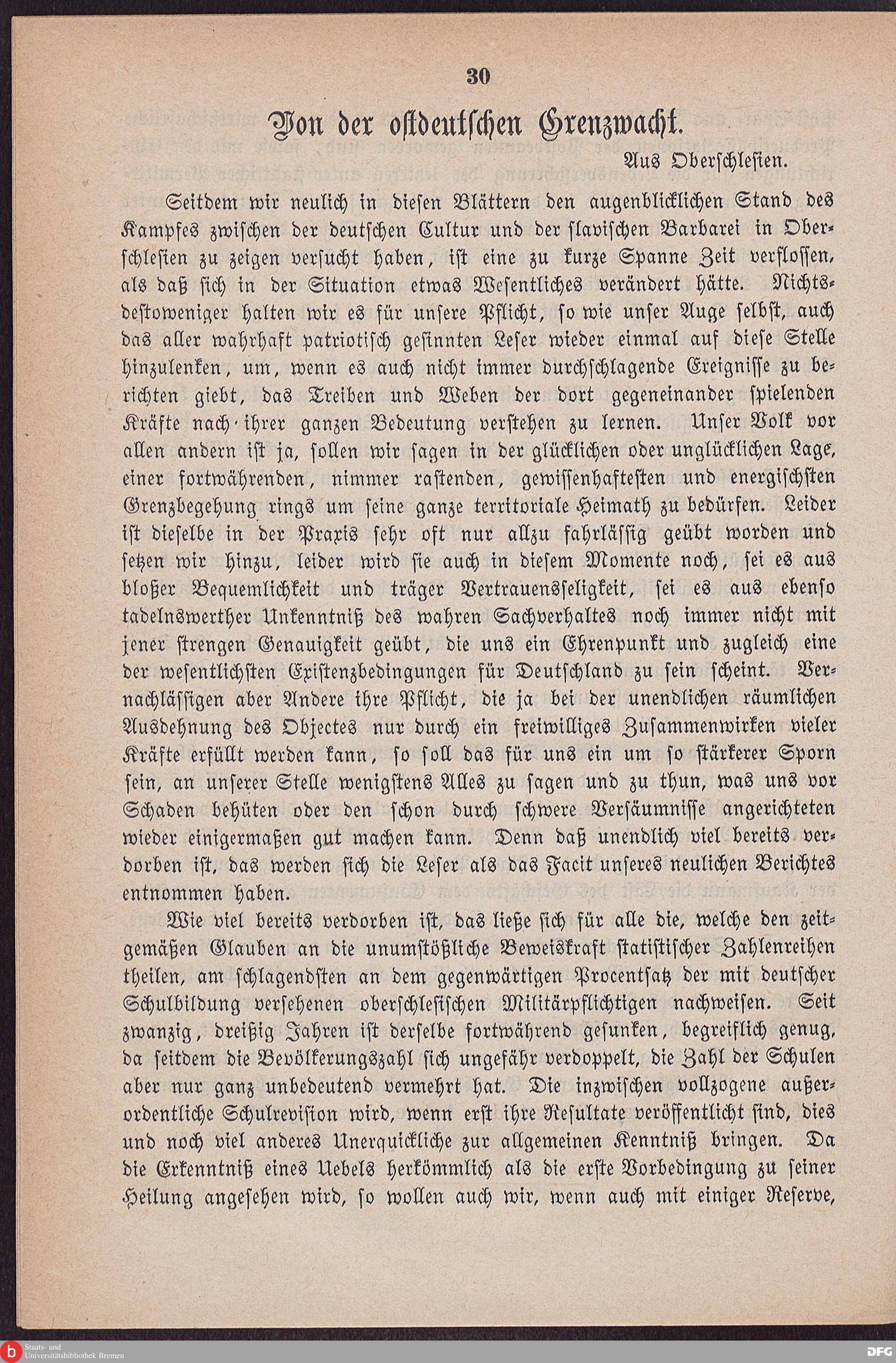 30

Von der ostdeutschen Grenzwacht.

Aus Oberschlesien.

Seitdem wir neulich in diesen Blättern den augenblicklichen Stand des Kampfes zwischen der deutschen Cultur und der slavischen Barbarei in Oberschlesien zu zeigen versucht haben, ist eine zu kurze Spanne Zeit verflossen, als daß sich in der Situation etwas Wesentliches verändert hätte. Nichtsdestoweniger halten wir es für unsere Pflicht, so wie unser Auge selbst, auch das aller wahrhaft patriotisch gesinnten Leser wieder einmal auf diese Stelle hinzulenken, um, wenn es auch nicht immer durchschlagende Ereignisse zu berichten giebt, das Treiben und Weben der dort gegeneinander spielenden Kräfte nach ihrer ganzen Bedeutung verstehen zu lernen. Unser Volk vor allen andern ist ja, sollen wir sagen in der glücklichen oder unglücklichen Lage, einer fortwährenden, nimmer rastenden, gewissenhaftesten und energischsten Grenzbegehung rings um seine ganze territoriale Heimath zu bedürfen. Leider ist dieselbe in der Praxis sehr oft nur allzu fahrlässig geübt worden und setzen wir hinzu, leider wird sie auch in diesem Momente noch, sei es aus bloßer Bequemlichkeit und träger Vertrauensseligkeit, sei es aus ebenso tadelnswerther Unkenntniß des wahren Sachverhaltes noch immer nicht mit jener strengen Genauigkeit geübt, die uns ein Ehrenpunkt und zugleich eine der wesentlichsten Existenzbedingungen für Deutschland zu sein scheint. Vernachlässigen aber Andere ihre Pflicht, die ja bei der unendlichen räumlichen Ausdehnung des Objectes nur durch ein freiwilliges Zusammenwirken vieler Kräfte erfüllt werden kann, so soll das für uns ein um so stärkerer Sporn sein, an unserer Stelle wenigstens Alles zu sagen und zu thun, was uns vor Schaden behüten oder den schon durch schwere Versäumnisse angerichteten wieder einigermaßen gut machen kann. Denn daß unendlich viel bereits verdorben ist, das werden sich die Leser als das Facit unseres neulichen Berichtes entnommen haben.

Wie viel bereits verdorben ist, das ließe sich für alle die, welche den zeitgemäßen Glauben an die unumstößliche Beweiskraft statistischer Zahlenreihen theilen, am schlagendsten an dem gegenwärtigen Procentsatz der mit deutscher Schulbildung versehenen oberschlesischen Militärpflichtigen nachweisen. Seit zwanzig, dreißig Jahren ist derselbe fortwährend gesunken, begreiflich genug, da seitdem die Bevölkerungszahl sich ungefähr verdoppelt, die Zahl der Schulen aber nur ganz unbedeutend vermehrt hat. Die inzwischen vollzogene außerordentliche Schulrevision wird, wenn erst ihre Resultate veröffentlicht sind, dies und noch viel anderes Unerquickliche zur allgemeinen Kenntniß bringen. Da die Erkenntniß eines Uebels herkömmlich als die erste Vorbedingung zu seiner Heilung angesehen wird, so wollen auch wir, wenn auch mit einiger Reserve,

Staats- und Universitätsbibliothek Bremen

DFG